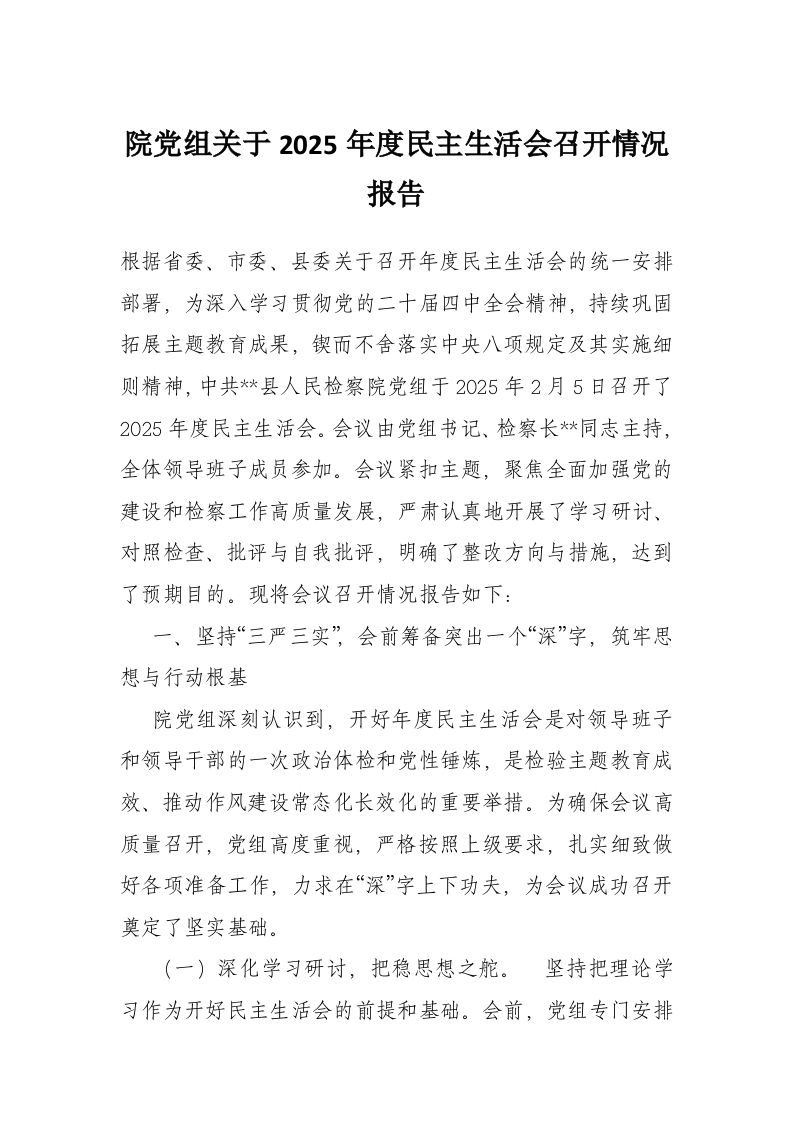 院党组关于 2025 年度民主生活会召开情况报告

根据省委、市委、县委关于召开年度民主生活会的统一安排部署，为深入学习贯彻党的二十届四中全会精神，持续巩固拓展主题教育成果，锲而不舍落实中央八项规定及其实施细则精神，中共**县人民检察院党组于 2025 年 2 月 5 日召开了 2025 年度民主生活会。会议由党组书记、检察长**同志主持，全体领导班子成员参加。会议紧扣主题，聚焦全面加强党的建设和检察工作高质量发展，严肃认真地开展了学习研讨、对照检查、批评与自我批评，明确了整改方向与措施，达到了预期目的。现将会议召开情况报告如下：

一、坚持“三严三实”，会前筹备突出一个“深”字，筑牢思想与行动根基

院党组深刻认识到，开好年度民主生活会是对领导班子和领导干部的一次政治体检和党性锤炼，是检验主题教育成效、推动作风建设常态化长效化的重要举措。为确保会议高质量召开，党组高度重视，严格按照上级要求，扎实细致做好各项准备工作，力求在“深”字上下功夫，为会议成功召开奠定了坚实基础。

（一）深化学习研讨，把稳思想之舵。 坚持把理论学习作为开好民主生活会的前提和基础。会前，党组专门安排